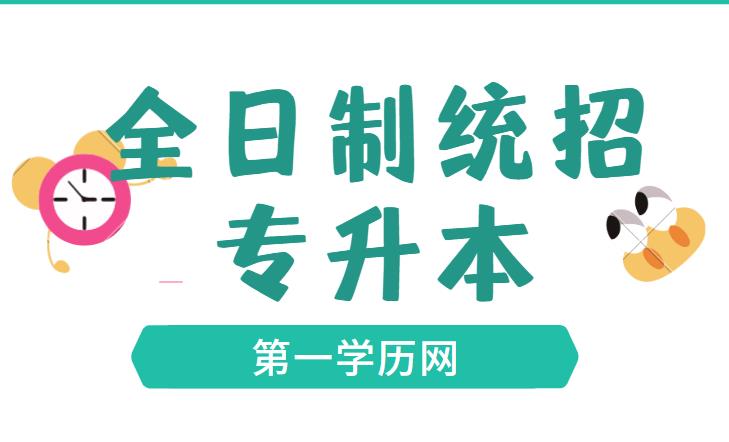 全日制统招
专升本

第一学历网